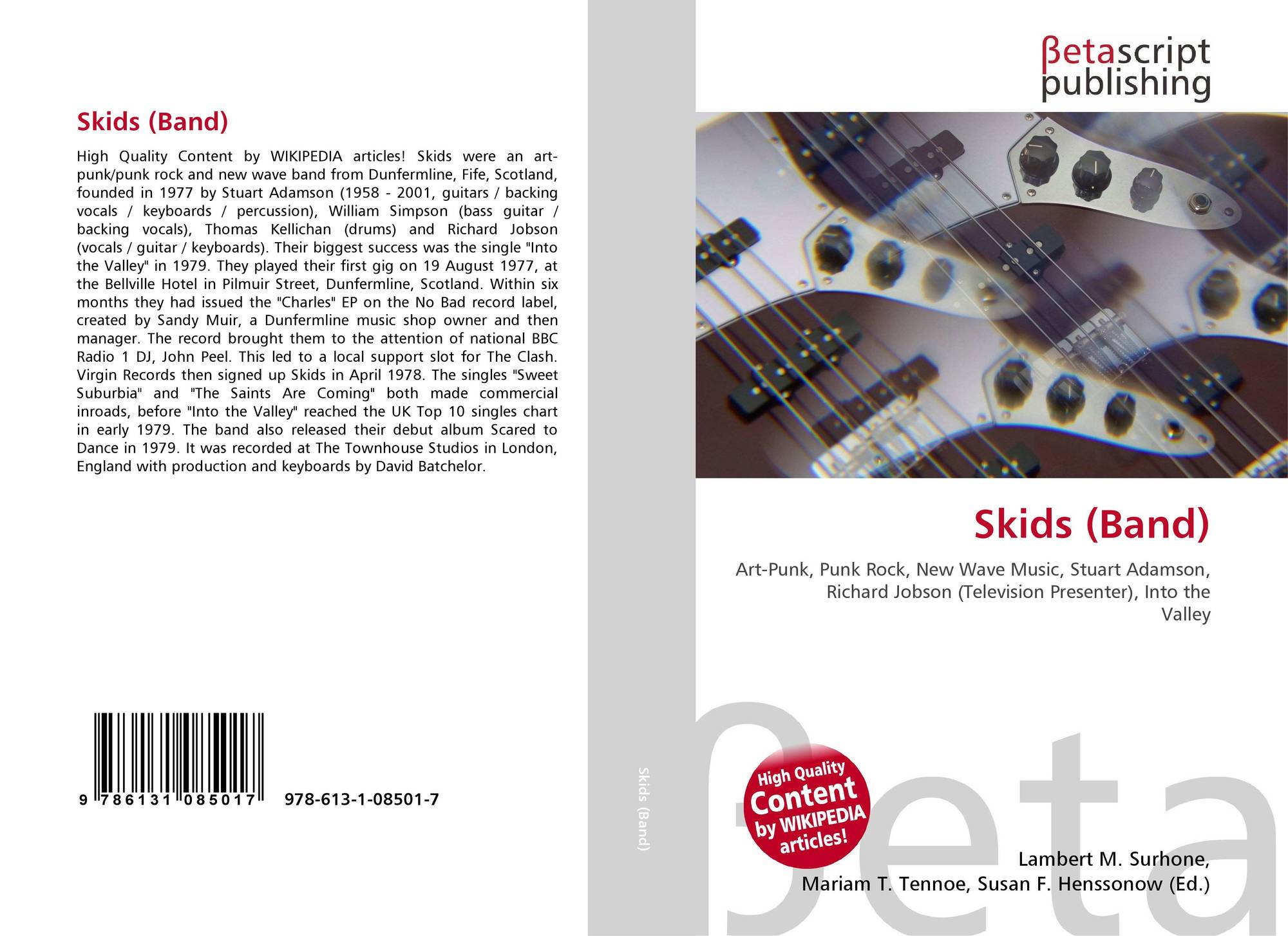 Skids (Band)

High Quality Content by WIKIPEDIA articles! Skids were an art-punk/punk rock and new wave band from Dunfermline, Fife, Scotland, founded in 1977 by Stuart Adamson (1958 - 2001, guitars / backing vocals / keyboards / percussion), William Simpson (bass guitar / backing vocals), Thomas Kellichan (drums) and Richard Jobson (vocals / guitar / keyboards). Their biggest success was the single "Into the Valley" in 1979. They played their first gig on 19 August 1977, at the Bellville Hotel in Pilmuir Street, Dunfermline, Scotland. Within six months they had issued the "Charles" EP on the No Bad record label, created by Sandy Muir, a Dunfermline music shop owner and then manager. The record brought them to the attention of national BBC Radio 1 DJ, John Peel. This led to a local support slot for The Clash. Virgin Records then signed up Skids in April 1978. The singles "Sweet Suburbia" and "The Saints Are Coming" both made commercial inroads, before "Into the Valley" reached the UK Top 10 singles chart in early 1979. The band also released their debut album Scared to Dance in 1979. It was recorded at The Townhouse Studios in London, England with production and keyboards by David Batchelor.

9 786131 085017 978-613-1-08501-7

Skids (Band)

βetascript
publishing

Skids (Band)

Art-Punk, Punk Rock, New Wave Music, Stuart Adamson, Richard Jobson (Television Presenter), Into the Valley

High Quality Content by WIKIPEDIA articles!

Lambert M. Surhone,
Mariam T. Tennoe, Susan F. Henssonow (Ed.)

βeta